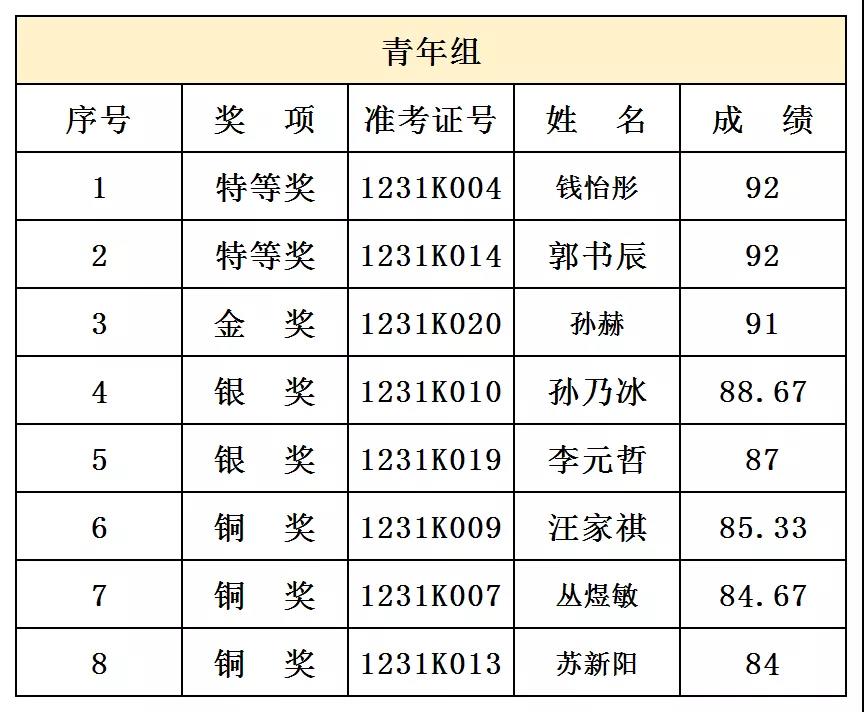 青年组

| 序号 | 奖　项 | 准考证号 | 姓　名 | 成　绩 |
|---|---|---|---|---|
| 1 | 特等奖 | 1231K004 | 钱怡彤 | 92 |
| 2 | 特等奖 | 1231K014 | 郭书辰 | 92 |
| 3 | 金　奖 | 1231K020 | 孙赫 | 91 |
| 4 | 银　奖 | 1231K010 | 孙乃冰 | 88.67 |
| 5 | 银　奖 | 1231K019 | 李元哲 | 87 |
| 6 | 铜　奖 | 1231K009 | 汪家祺 | 85.33 |
| 7 | 铜　奖 | 1231K007 | 丛煜敏 | 84.67 |
| 8 | 铜　奖 | 1231K013 | 苏新阳 | 84 |